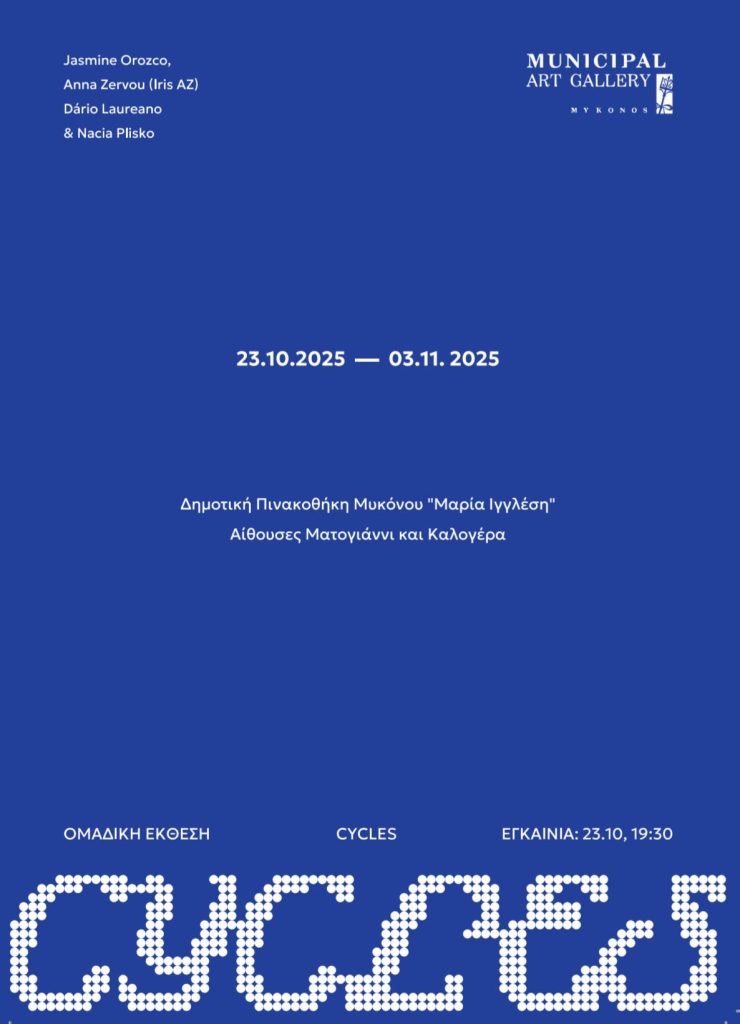 Jasmine Orozco,
Anna Zervou (Iris AZ)
Dário Laureano
& Nacia Plisko

MUNICIPAL
ART GALLERY
MYKONOS

23.10.2025 — 03.11. 2025

Δημοτική Πινακοθήκη Μυκόνου "Μαρία Ιγγλέση"
Αίθουσες Ματογιάννι και Καλογέρα

ΟΜΑΔΙΚΗ ΕΚΘΕΣΗ

CYCLES

ΕΓΚΑΙΝΙΑ: 23.10, 19:30

CYCLES